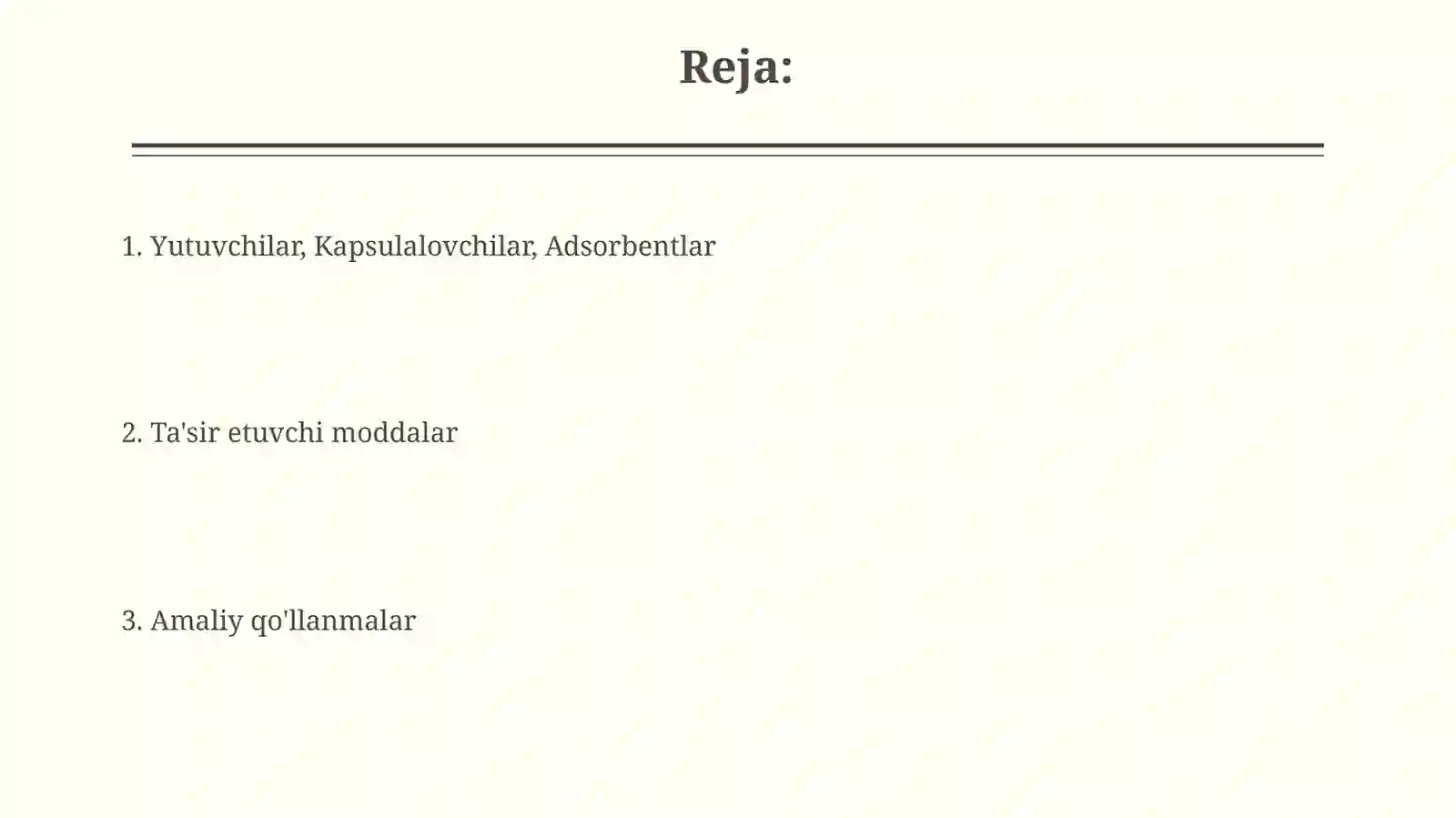 Reja:

1. Yutuvchilar, Kapsulalovchilar, Adsorbentlar

2. Ta'sir etuvchi moddalar

3. Amaliy qo'llanmalar